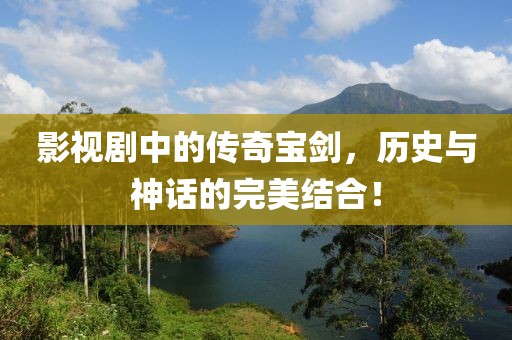 影视剧中的传奇宝剑，历史与神话的完美结合！